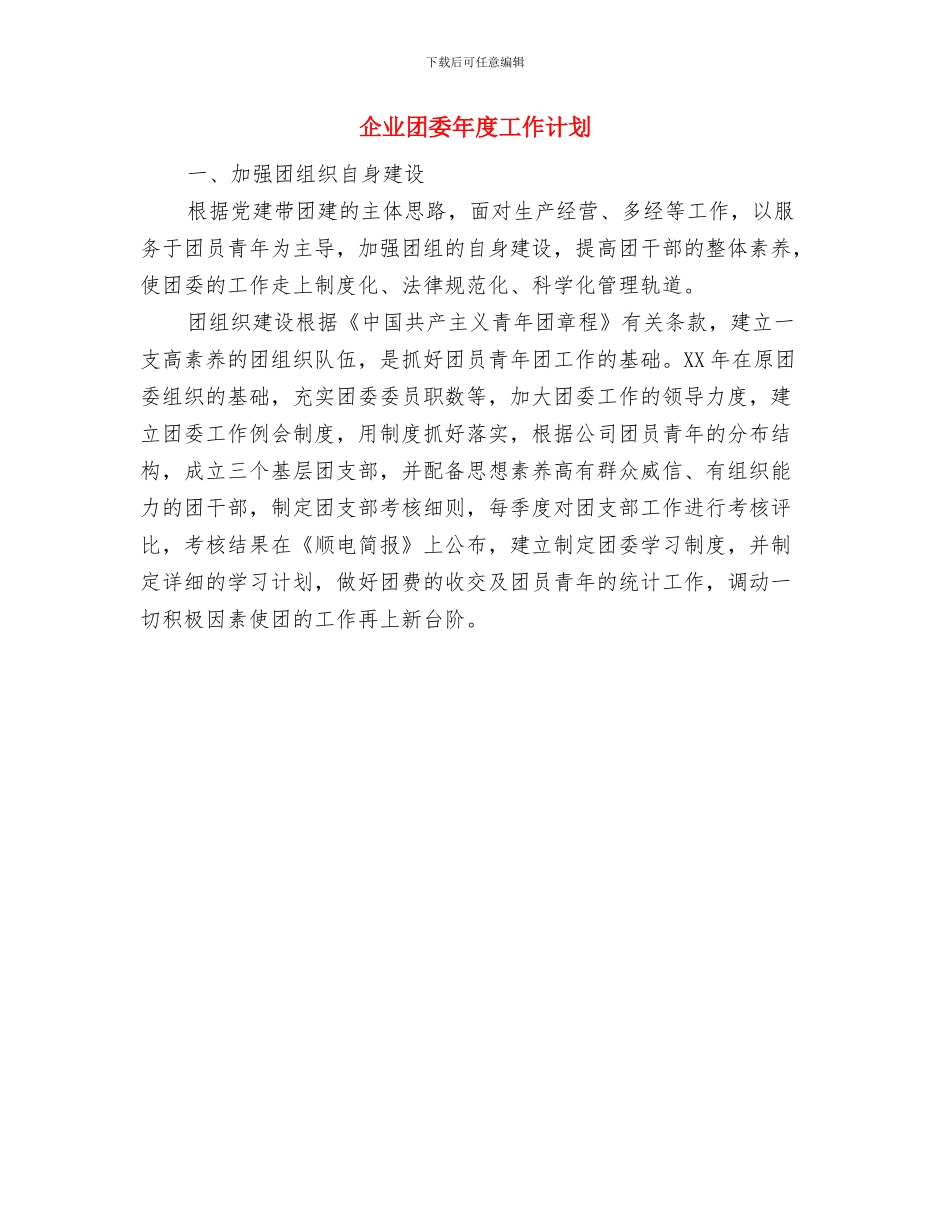 下载后可任意编辑

企业团委年度工作计划

一、加强团组织自身建设

根据党建带团建的主体思路，面对生产经营、多经等工作，以服务于团员青年为主导，加强团组的自身建设，提高团干部的整体素养，使团委的工作走上制度化、法律规范化、科学化管理轨道。

团组织建设根据《中国共产主义青年团章程》有关条款，建立一支高素养的团组织队伍，是抓好团员青年团工作的基础。XX年在原团委组织的基础，充实团委委员职数等，加大团委工作的领导力度，建立团委工作例会制度，用制度抓好落实，根据公司团员青年的分布结构，成立三个基层团支部，并配备思想素养高有群众威信、有组织能力的团干部，制定团支部考核细则，每季度对团支部工作进行考核评比，考核结果在《顺电简报》上公布，建立制定团委学习制度，并制定详细的学习计划，做好团费的收交及团员青年的统计工作，调动一切积极因素使团的工作再上新台阶。